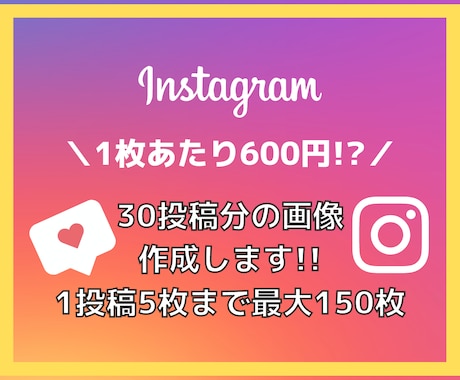 Instagram

＼1枚あたり600円!?／

30投稿分の画像
作成します!!
1投稿5枚まで最大150枚